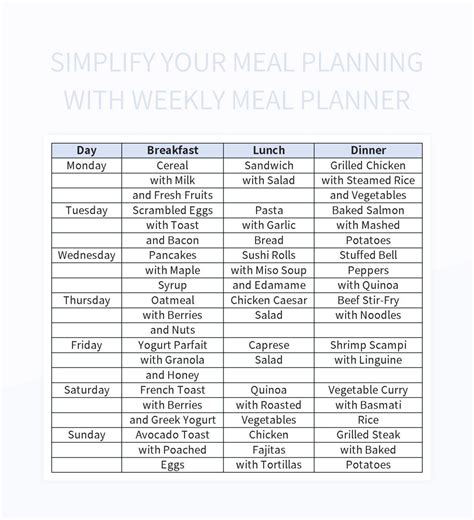 SIMPLIFY YOUR MEAL PLANNING WITH WEEKLY MEAL PLANNER

| Day | Breakfast | Lunch | Dinner |
|---|---|---|---|
| Monday | Cereal | Sandwich | Grilled Chicken |
| | with Milk | with Salad | with Steamed Rice |
| | and Fresh Fruits | | and Vegetables |
| Tuesday | Scrambled Eggs | Pasta | Baked Salmon |
| | with Toast | with Garlic | with Mashed |
| | and Bacon | Bread | Potatoes |
| Wednesday | Pancakes | Sushi Rolls | Stuffed Bell |
| | with Maple | with Miso Soup | Peppers |
| | Syrup | and Edamame | with Quinoa |
| Thursday | Oatmeal | Chicken Caesar | Beef Stir-Fry |
| | with Berries | Salad | with Noodles |
| | and Nuts | | |
| Friday | Yogurt Parfait | Caprese | Shrimp Scampi |
| | with Granola | Salad | with Linguine |
| | and Honey | | |
| Saturday | French Toast | Quinoa | Vegetable Curry |
| | with Berries | with Roasted | with Basmati |
| | and Greek Yogurt | Vegetables | Rice |
| Sunday | Avocado Toast | Chicken | Grilled Steak |
| | with Poached | Fajitas | with Baked |
| | Eggs | with Tortillas | Potatoes |